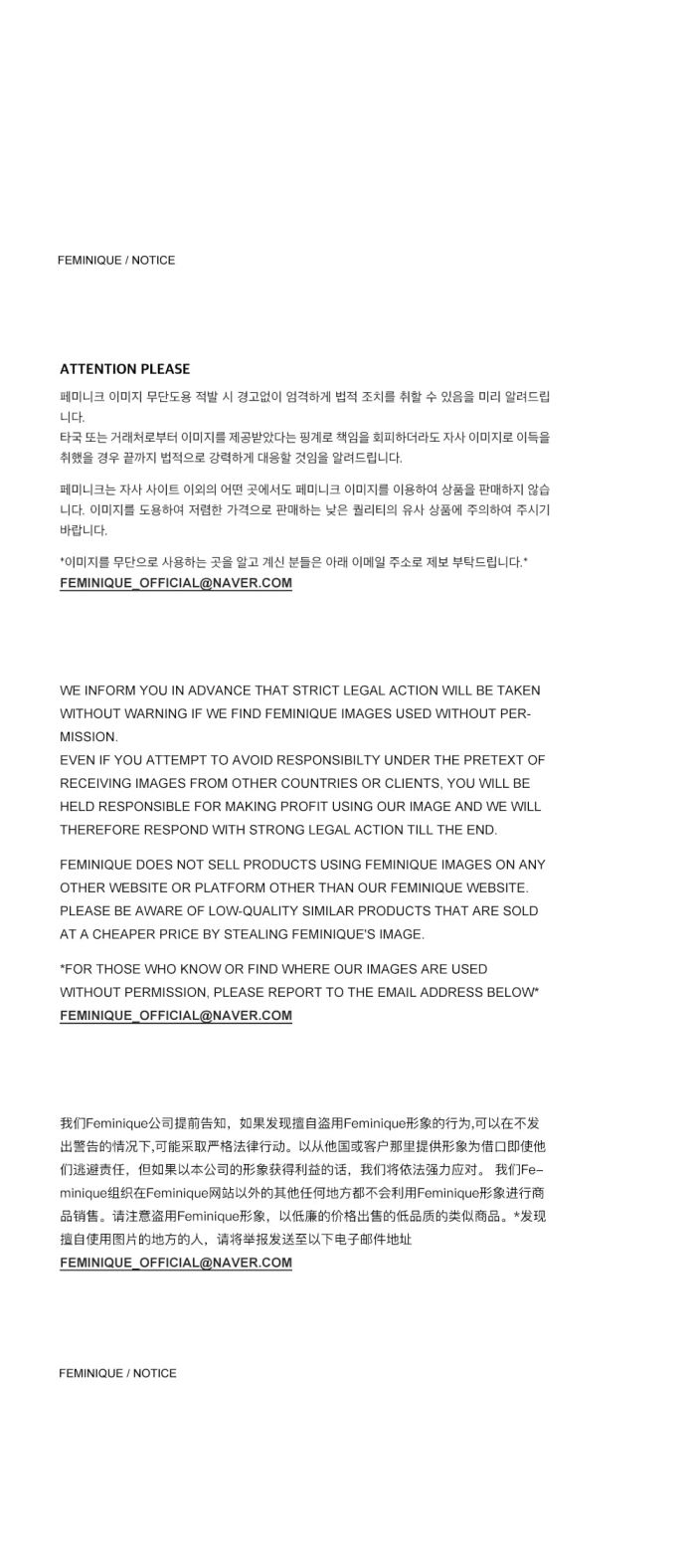 FEMINIQUE / NOTICE

ATTENTION PLEASE

페미니크 이미지 무단도용 적발 시 경고없이 엄격하게 법적 조치를 취할 수 있음을 미리 알려드립니다.
타국 또는 거래처로부터 이미지를 제공받았다는 핑계로 책임을 회피하더라도 자사 이미지로 이득을 취했을 경우 끝까지 법적으로 강력하게 대응할 것임을 알려드립니다.

페미니크는 자사 사이트 이외의 어떤 곳에서도 페미니크 이미지를 이용하여 상품을 판매하지 않습니다. 이미지를 도용하여 저렴한 가격으로 판매하는 낮은 퀄리티의 유사 상품에 주의하여 주시기 바랍니다.

*이미지를 무단으로 사용하는 곳을 알고 계신 분들은 아래 이메일 주소로 제보 부탁드립니다.*
FEMINIQUE_OFFICIAL@NAVER.COM

WE INFORM YOU IN ADVANCE THAT STRICT LEGAL ACTION WILL BE TAKEN WITHOUT WARNING IF WE FIND FEMINIQUE IMAGES USED WITHOUT PERMISSION.
EVEN IF YOU ATTEMPT TO AVOID RESPONSIBILTY UNDER THE PRETEXT OF RECEIVING IMAGES FROM OTHER COUNTRIES OR CLIENTS, YOU WILL BE HELD RESPONSIBLE FOR MAKING PROFIT USING OUR IMAGE AND WE WILL THEREFORE RESPOND WITH STRONG LEGAL ACTION TILL THE END.

FEMINIQUE DOES NOT SELL PRODUCTS USING FEMINIQUE IMAGES ON ANY OTHER WEBSITE OR PLATFORM OTHER THAN OUR FEMINIQUE WEBSITE. PLEASE BE AWARE OF LOW-QUALITY SIMILAR PRODUCTS THAT ARE SOLD AT A CHEAPER PRICE BY STEALING FEMINIQUE'S IMAGE.

*FOR THOSE WHO KNOW OR FIND WHERE OUR IMAGES ARE USED WITHOUT PERMISSION, PLEASE REPORT TO THE EMAIL ADDRESS BELOW*
FEMINIQUE_OFFICIAL@NAVER.COM

我们Feminique公司提前告知，如果发现擅自盗用Feminique形象的行为,可以在不发出警告的情况下,可能采取严格法律行动。以从他国或客户那里提供形象为借口即使他们逃避责任，但如果以本公司的形象获得利益的话，我们将依法强力应对。 我们Feminique组织在Feminique网站以外的其他任何地方都不会利用Feminique形象进行商品销售。请注意盗用Feminique形象，以低廉的价格出售的低品质的类似商品。*发现擅自使用图片的地方的人，请将举报发送至以下电子邮件地址
FEMINIQUE_OFFICIAL@NAVER.COM

FEMINIQUE / NOTICE